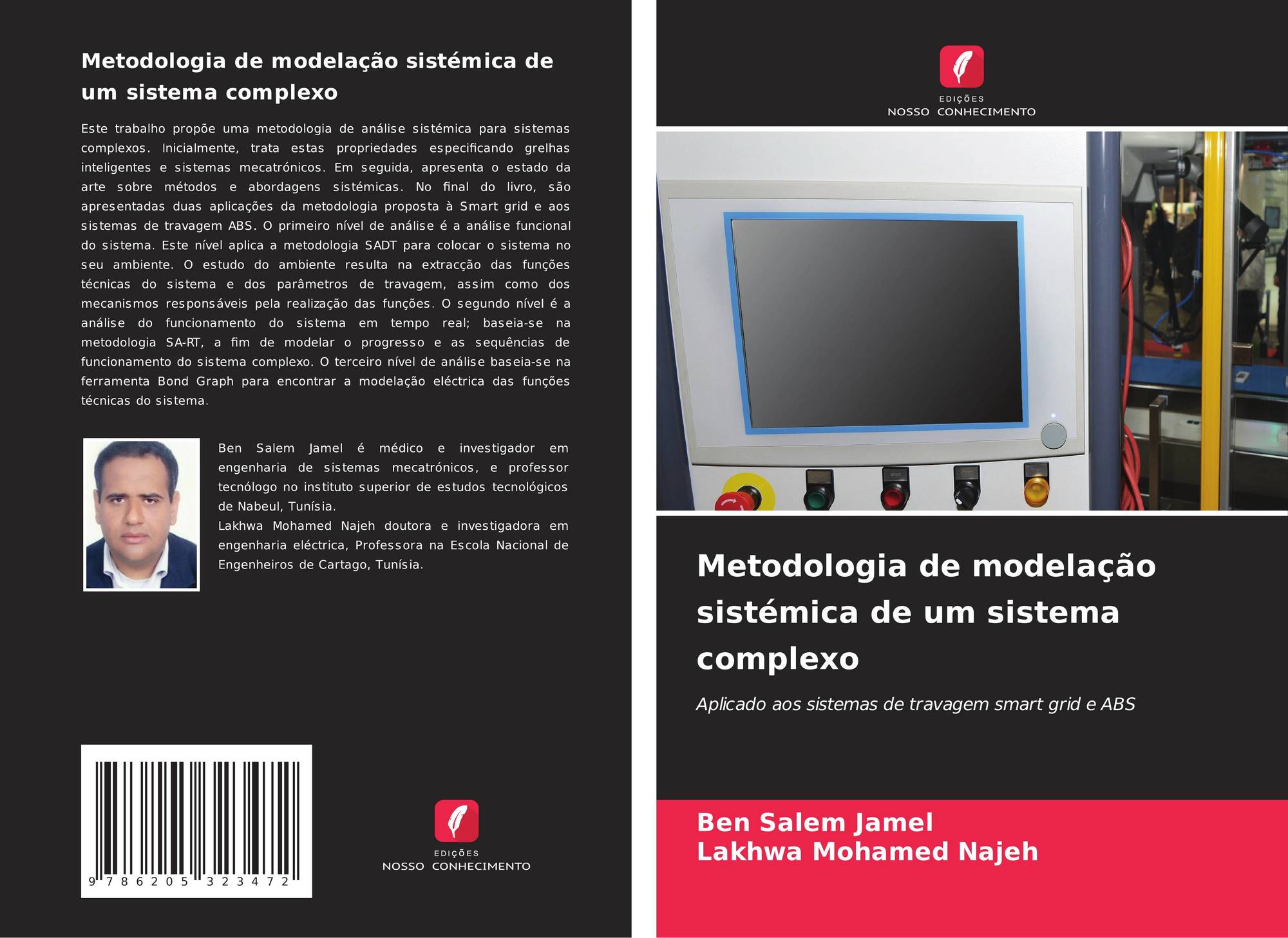 Metodologia de modelação sistémica de um sistema complexo

Este trabalho propõe uma metodologia de análise sistémica para sistemas complexos. Inicialmente, trata estas propriedades especificando grelhas inteligentes e sistemas mecatrónicos. Em seguida, apresenta o estado da arte sobre métodos e abordagens sistémicas. No final do livro, são apresentadas duas aplicações da metodologia proposta à Smart grid e aos sistemas de travagem ABS. O primeiro nível de análise é a análise funcional do sistema. Este nível aplica a metodologia SADT para colocar o sistema no seu ambiente. O estudo do ambiente resulta na extracção das funções técnicas do sistema e dos parâmetros de travagem, assim como dos mecanismos responsáveis pela realização das funções. O segundo nível é a análise do funcionamento do sistema em tempo real; baseia-se na metodologia SA-RT, a fim de modelar o progresso e as sequências de funcionamento do sistema complexo. O terceiro nível de análise baseia-se na ferramenta Bond Graph para encontrar a modelação eléctrica das funções técnicas do sistema.

Ben Salem Jamel é médico e investigador em engenharia de sistemas mecatrónicos, e professor tecnólogo no instituto superior de estudos tecnológicos de Nabeul, Tunísia.
Lakhwa Mohamed Najeh doutora e investigadora em engenharia eléctrica, Professora na Escola Nacional de Engenheiros de Cartago, Tunísia.

9 786205 323472

EDIÇÕES
NOSSO CONHECIMENTO

EDIÇÕES
NOSSO CONHECIMENTO

Metodologia de modelação sistémica de um sistema complexo

Aplicado aos sistemas de travagem smart grid e ABS

Ben Salem Jamel
Lakhwa Mohamed Najeh